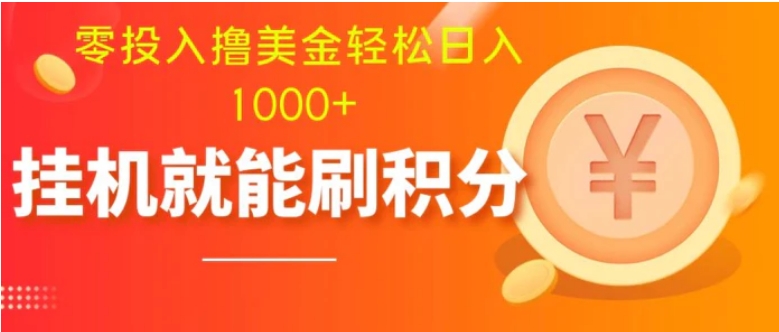 零投入撸美金轻松日入
1000+
挂机就能刷积分
¥